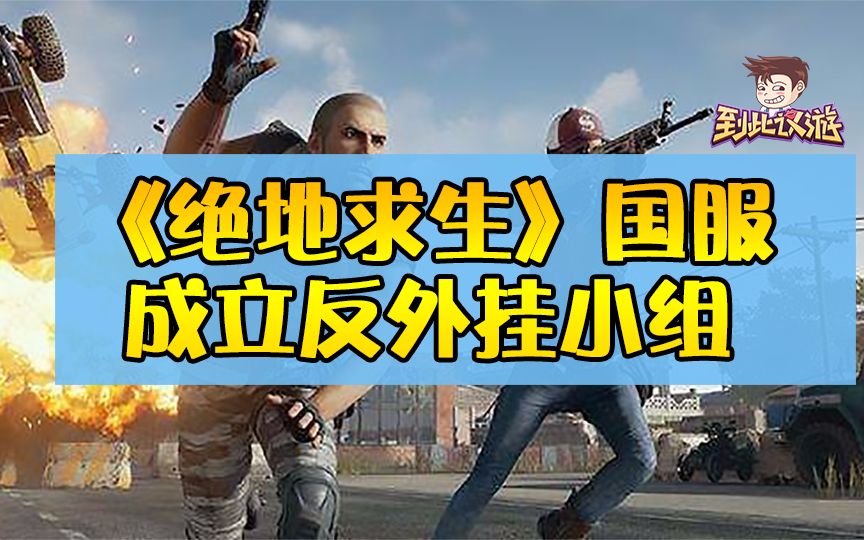 到此议游

《绝地求生》国服
成立反外挂小组